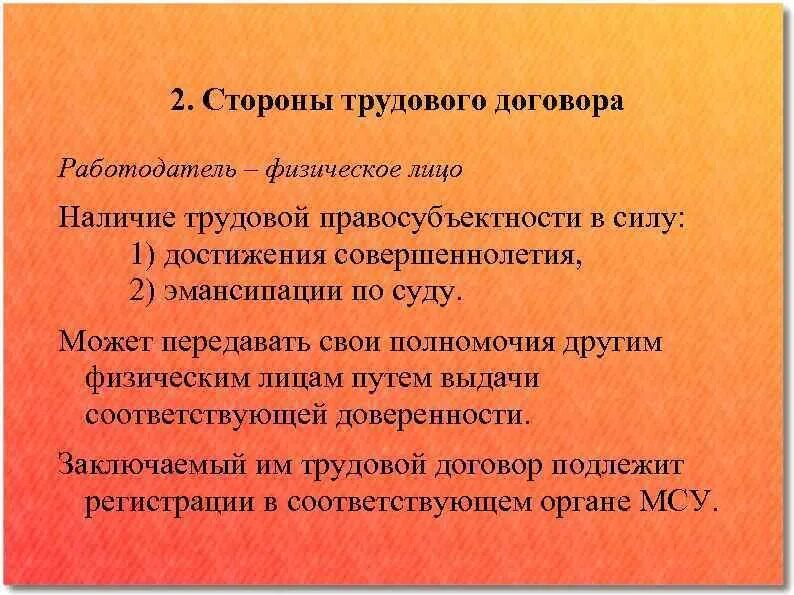 2. Стороны трудового договора

Работодатель – физическое лицо

Наличие трудовой правосубъектности в силу:
1) достижения совершеннолетия,
2) эмансипации по суду.

Может передавать свои полномочия другим физическим лицам путем выдачи соответствующей доверенности.

Заключаемый им трудовой договор подлежит регистрации в соответствующем органе МСУ.